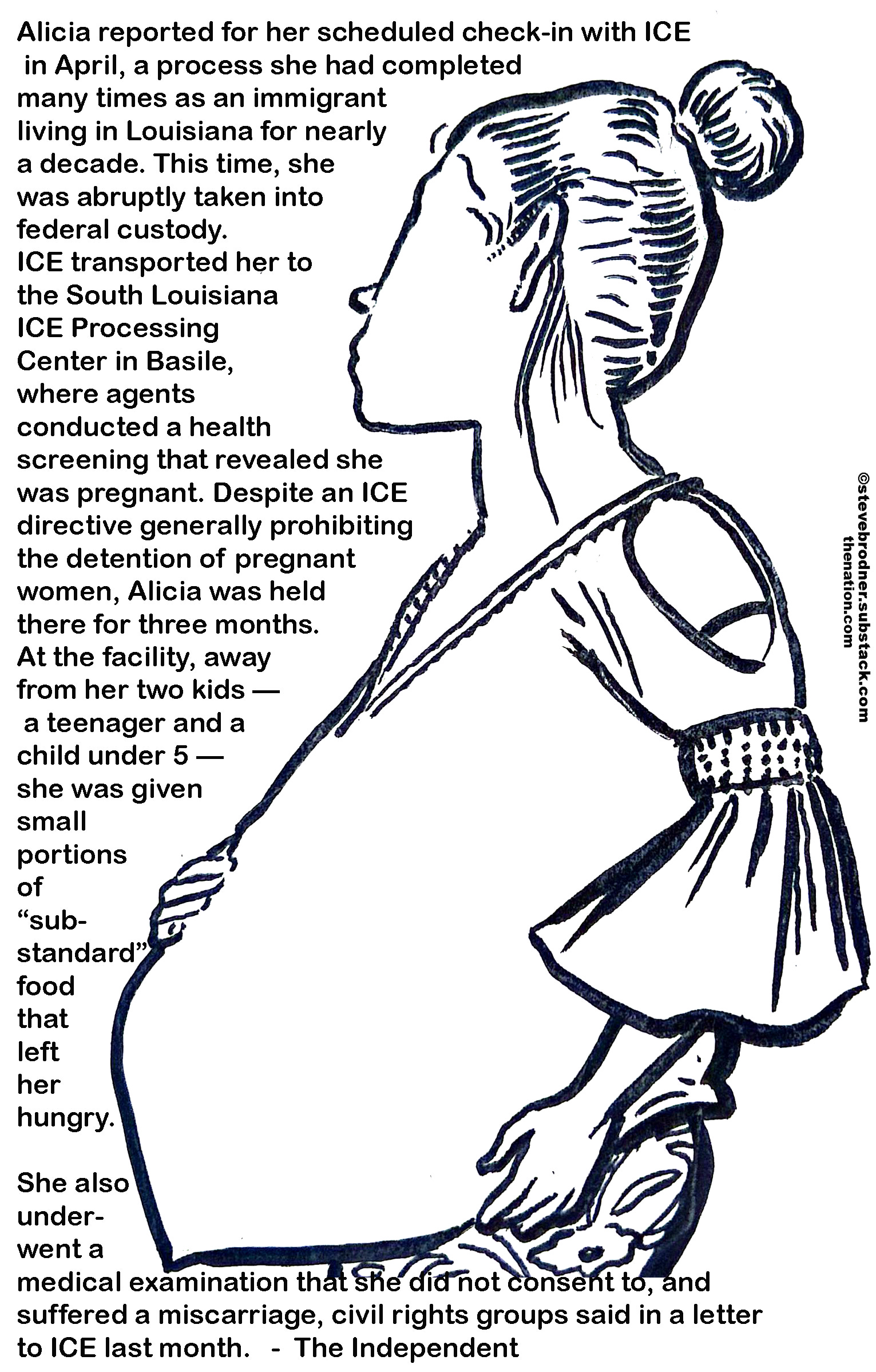 Alicia reported for her scheduled check-in with ICE in April, a process she had completed many times as an immigrant living in Louisiana for nearly a decade. This time, she was abruptly taken into federal custody.

ICE transported her to the South Louisiana ICE Processing Center in Basile, where agents conducted a health screening that revealed she was pregnant. Despite an ICE directive generally prohibiting the detention of pregnant women, Alicia was held there for three months.

At the facility, away from her two kids — a teenager and a child under 5 — she was given small portions of "substandard" food that left her hungry.

She also underwent a medical examination that she did not consent to, and suffered a miscarriage, civil rights groups said in a letter to ICE last month. - The Independent

©stevebrodner.substack.com
thenation.com